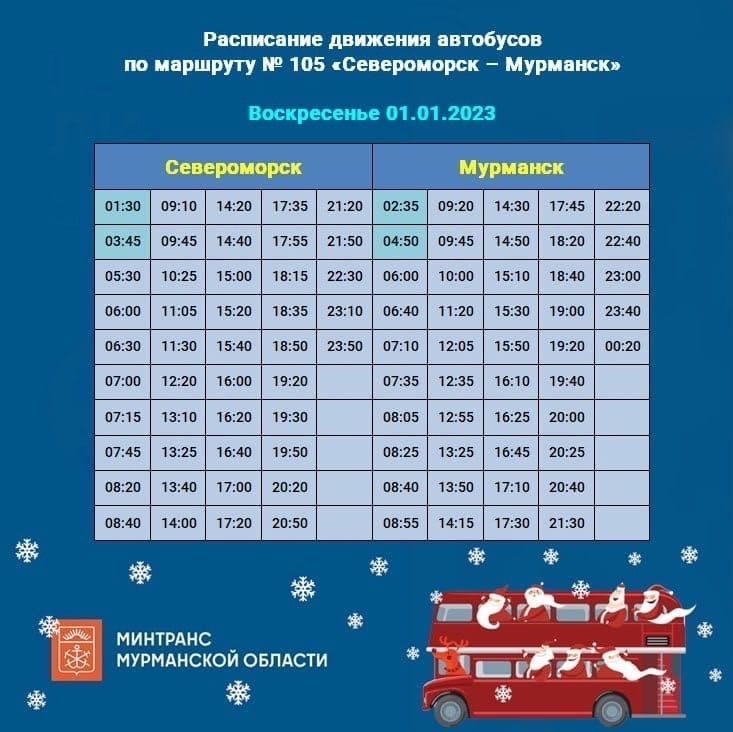 Расписание движения автобусов
по маршруту № 105 «Североморск – Мурманск»

Воскресенье 01.01.2023

| Североморск | | | | | Мурманск | | | | |
|---|---|---|---|---|---|---|---|---|---|
| 01:30 | 09:10 | 14:20 | 17:35 | 21:20 | 02:35 | 09:20 | 14:30 | 17:45 | 22:20 |
| 03:45 | 09:45 | 14:40 | 17:55 | 21:50 | 04:50 | 09:45 | 14:50 | 18:20 | 22:40 |
| 05:30 | 10:25 | 15:00 | 18:15 | 22:30 | 06:00 | 10:00 | 15:10 | 18:40 | 23:00 |
| 06:00 | 11:05 | 15:20 | 18:35 | 23:10 | 06:40 | 11:20 | 15:30 | 19:00 | 23:40 |
| 06:30 | 11:30 | 15:40 | 18:50 | 23:50 | 07:10 | 12:05 | 15:50 | 19:20 | 00:20 |
| 07:00 | 12:20 | 16:00 | 19:20 | | 07:35 | 12:35 | 16:10 | 19:40 | |
| 07:15 | 13:10 | 16:20 | 19:30 | | 08:05 | 12:55 | 16:25 | 20:00 | |
| 07:45 | 13:25 | 16:40 | 19:50 | | 08:25 | 13:25 | 16:45 | 20:25 | |
| 08:20 | 13:40 | 17:00 | 20:20 | | 08:40 | 13:50 | 17:10 | 20:40 | |
| 08:40 | 14:00 | 17:20 | 20:50 | | 08:55 | 14:15 | 17:30 | 21:30 | |

МИНТРАНС
МУРМАНСКОЙ ОБЛАСТИ